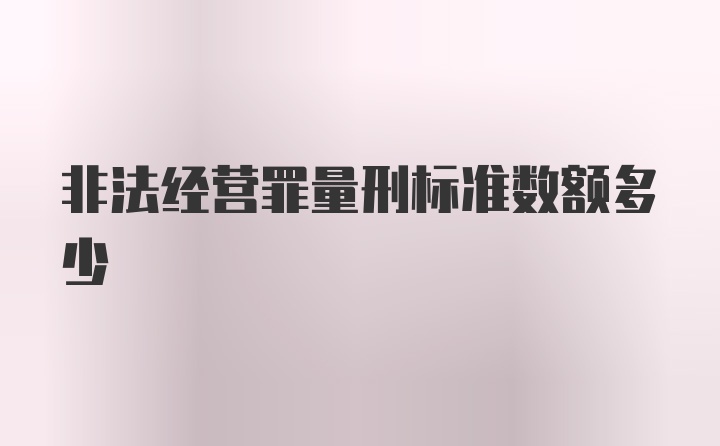 非法经营罪量刑标准数额多少